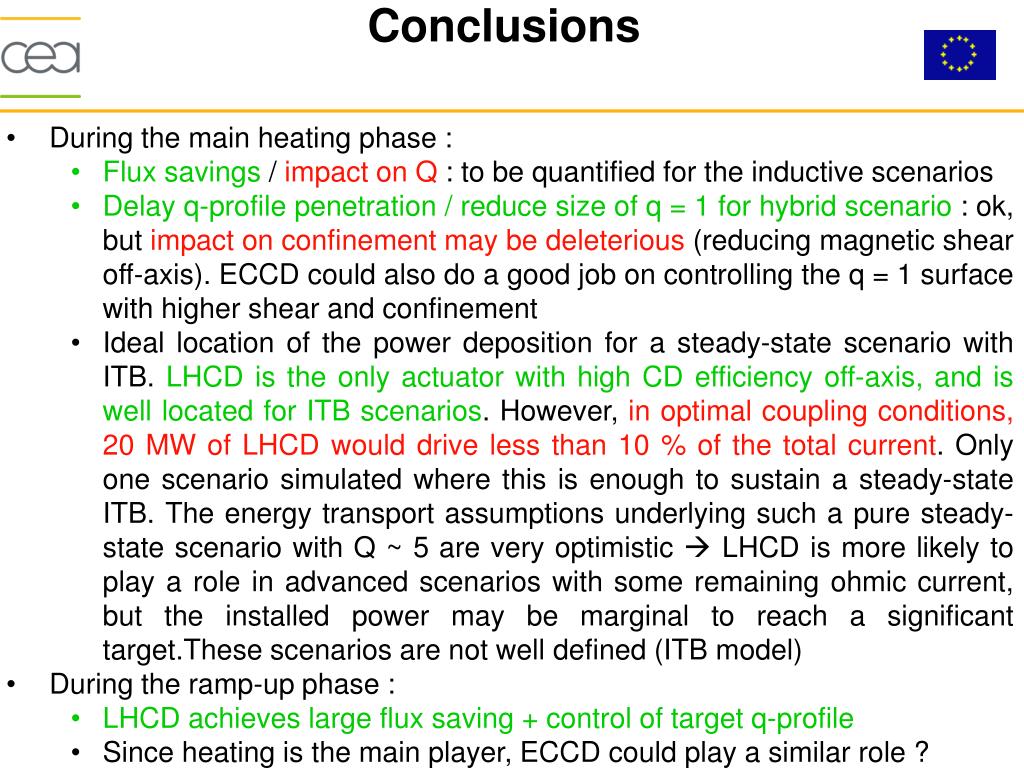 cea

Conclusions

• During the main heating phase :
• Flux savings / impact on Q : to be quantified for the inductive scenarios
• Delay q-profile penetration / reduce size of q = 1 for hybrid scenario : ok, but impact on confinement may be deleterious (reducing magnetic shear off-axis). ECCD could also do a good job on controlling the q = 1 surface with higher shear and confinement
• Ideal location of the power deposition for a steady-state scenario with ITB. LHCD is the only actuator with high CD efficiency off-axis, and is well located for ITB scenarios. However, in optimal coupling conditions, 20 MW of LHCD would drive less than 10 % of the total current. Only one scenario simulated where this is enough to sustain a steady-state ITB. The energy transport assumptions underlying such a pure steady-state scenario with Q ~ 5 are very optimistic → LHCD is more likely to play a role in advanced scenarios with some remaining ohmic current, but the installed power may be marginal to reach a significant target.These scenarios are not well defined (ITB model)
• During the ramp-up phase :
• LHCD achieves large flux saving + control of target q-profile
• Since heating is the main player, ECCD could play a similar role ?